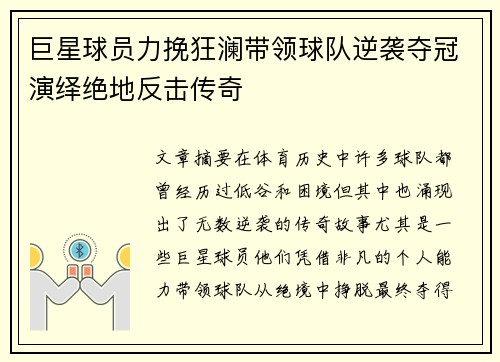 巨星球员力挽狂澜带领球队逆袭夺冠演绎绝地反击传奇

文章摘要在体育历史中许多球队都曾经历过低谷和困境但其中也涌现出了无数逆袭的传奇故事尤其是一些巨星球员他们凭借非凡的个人能力带领球队从绝境中挣脱最终夺得